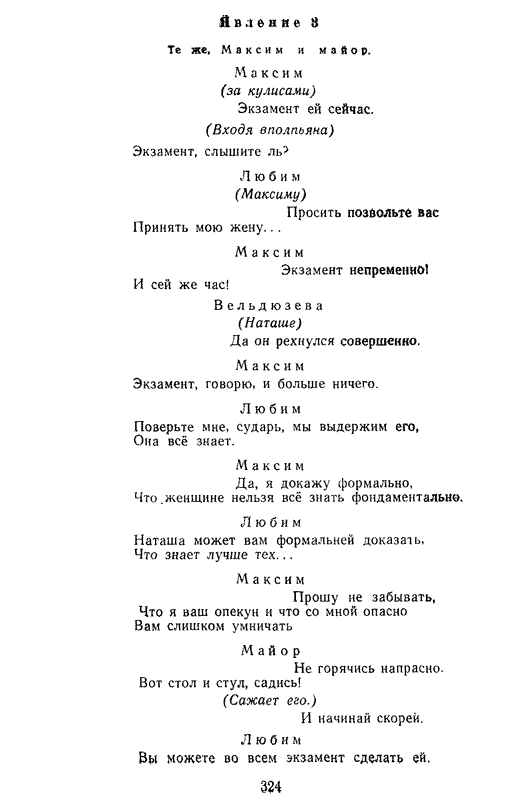 Явление 8

Те же, Максим и майор.

Максим
(за кулисами)
Экзамент ей сейчас.
(Входя вполпьяна)
Экзамент, слышите ль?

Любим
(Максиму)
Просить позвольте вас
Принять мою жену...

Максим
Экзамент непременно!
И сей же час!

Вельдюзева
(Наташе)
Да он рехнулся совершенно.

Максим
Экзамент, говорю, и больше ничего.

Любим
Поверьте мне, сударь, мы выдержим его,
Она всё знает.

Максим
Да, я докажу формально,
Что женщине нельзя всё знать фондаментально.

Любим
Наташа может вам формальней доказать,
Что знает лучше тех...

Максим
Прошу не забывать,
Что я ваш опекун и что со мной опасно
Вам слишком умничать

Майор
Не горячись напрасно.
Вот стол и стул, садись!
(Сажает его.)
И начинай скорей.

Любим
Вы можете во всем экзамент сделать ей.

324